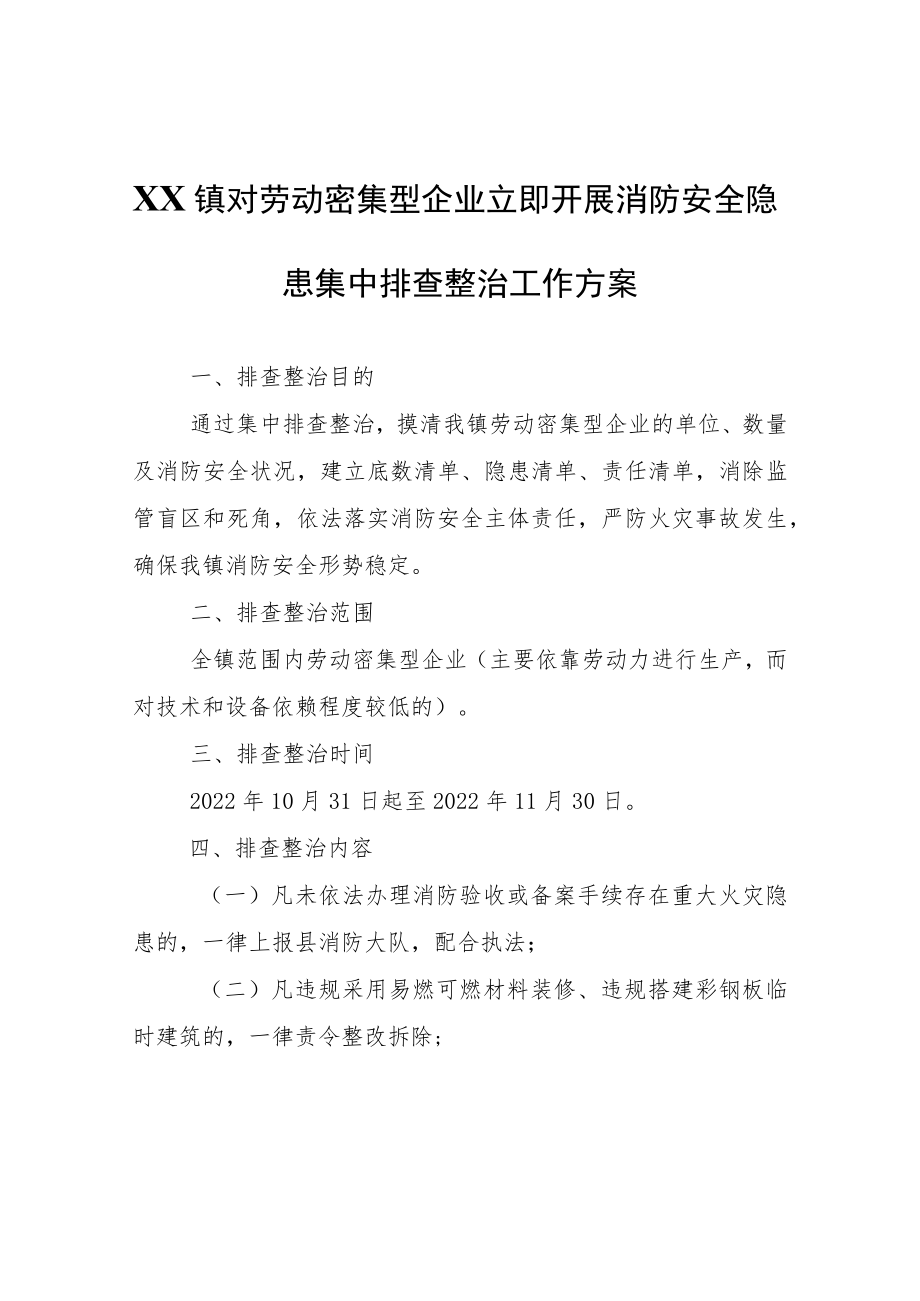 XX镇对劳动密集型企业立即开展消防安全隐患集中排查整治工作方案

一、排查整治目的

通过集中排查整治，摸清我镇劳动密集型企业的单位、数量及消防安全状况，建立底数清单、隐患清单、责任清单，消除监管盲区和死角，依法落实消防安全主体责任，严防火灾事故发生，确保我镇消防安全形势稳定。

二、排查整治范围

全镇范围内劳动密集型企业（主要依靠劳动力进行生产，而对技术和设备依赖程度较低的）。

三、排查整治时间

2022年10月31日起至2022年11月30日。

四、排查整治内容

（一）凡未依法办理消防验收或备案手续存在重大火灾隐患的，一律上报县消防大队，配合执法；

（二）凡违规采用易燃可燃材料装修、违规搭建彩钢板临时建筑的，一律责令整改拆除；